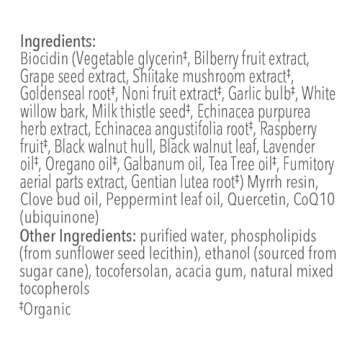 Ingredients:
Biocidin (Vegetable glycerin‡, Bilberry fruit extract, Grape seed extract, Shiitake mushroom extract‡, Goldenseal root‡, Noni fruit extract‡, Garlic bulb‡, White willow bark, Milk thistle seed‡, Echinacea purpurea herb extract, Echinacea angustifolia root‡, Raspberry fruit‡, Black walnut hull, Black walnut leaf, Lavender oil‡, Oregano oil‡, Galbanum oil, Tea Tree oil‡, Fumitory aerial parts extract, Gentian lutea root‡) Myrrh resin, Clove bud oil, Peppermint leaf oil, Quercetin, CoQ10 (ubiquinone)
Other Ingredients: purified water, phospholipids (from sunflower seed lecithin), ethanol (sourced from sugar cane), tocofersolan, acacia gum, natural mixed tocopherols
‡Organic